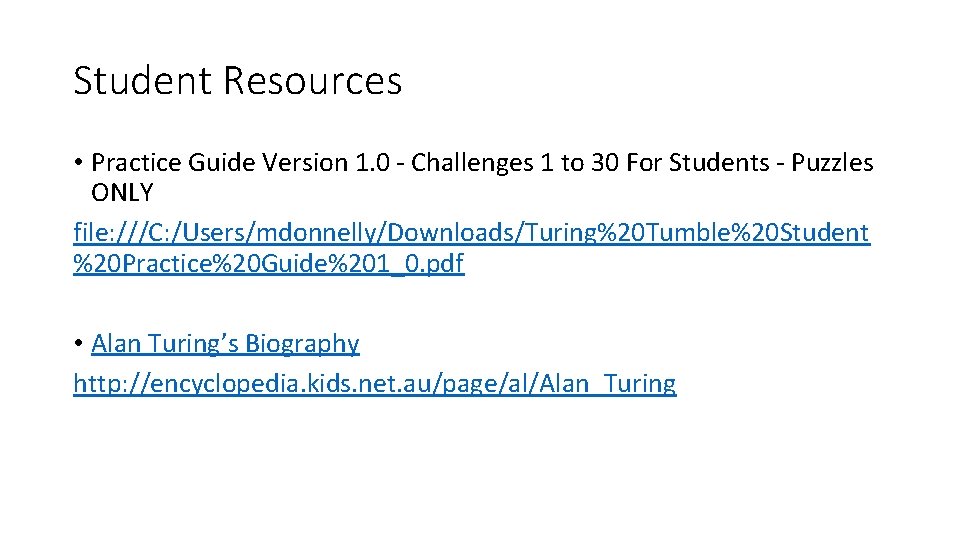 Student Resources

• Practice Guide Version 1.0 - Challenges 1 to 30 For Students - Puzzles ONLY
file:///C:/Users/mdonnelly/Downloads/Turing%20Tumble%20Student%20Practice%20Guide%201_0.pdf

• Alan Turing's Biography
http://encyclopedia.kids.net.au/page/al/Alan_Turing